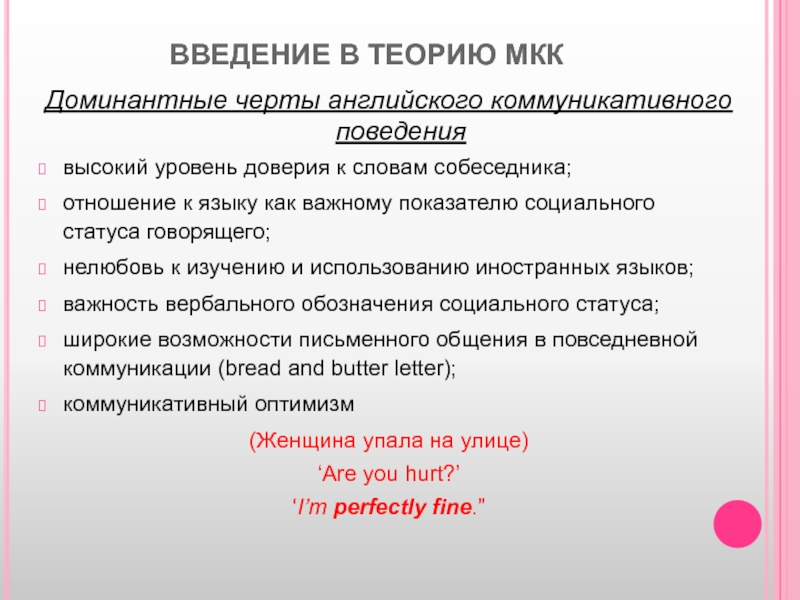 ВВЕДЕНИЕ В ТЕОРИЮ МКК

Доминантные черты английского коммуникативного поведения

высокий уровень доверия к словам собеседника;

отношение к языку как важному показателю социального статуса говорящего;

нелюбовь к изучению и использованию иностранных языков;

важность вербального обозначения социального статуса;

широкие возможности письменного общения в повседневной коммуникации (bread and butter letter);

коммуникативный оптимизм

(Женщина упала на улице)

‘Are you hurt?’

‘I’m perfectly fine.”